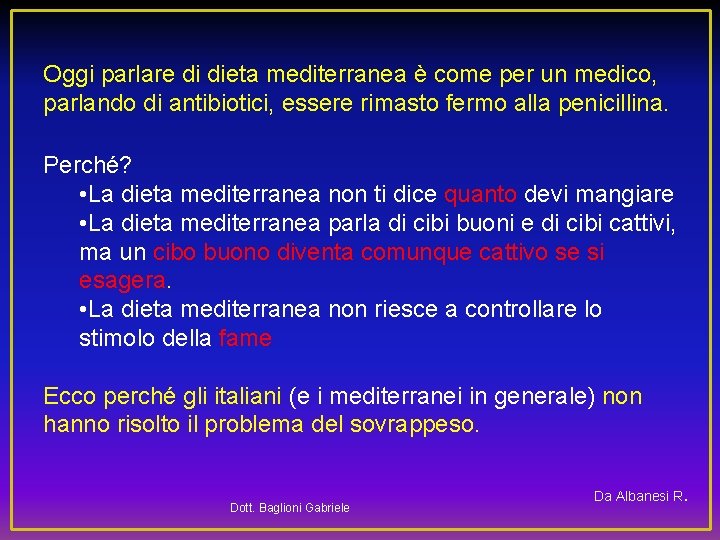 Oggi parlare di dieta mediterranea è come per un medico, parlando di antibiotici, essere rimasto fermo alla penicillina.

Perché?

• La dieta mediterranea non ti dice quanto devi mangiare
• La dieta mediterranea parla di cibi buoni e di cibi cattivi, ma un cibo buono diventa comunque cattivo se si esagera.
• La dieta mediterranea non riesce a controllare lo stimolo della fame

Ecco perché gli italiani (e i mediterranei in generale) non hanno risolto il problema del sovrappeso.

Dott. Baglioni Gabriele

Da Albanesi R.